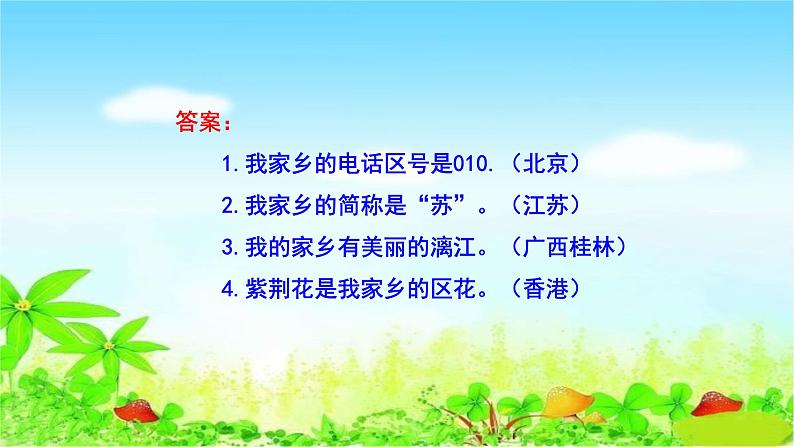 答案：

1. 我家乡的电话区号是010.（北京）

2. 我家乡的简称是“苏”。（江苏）

3. 我的家乡有美丽的漓江。（广西桂林）

4. 紫荆花是我家乡的区花。（香港）